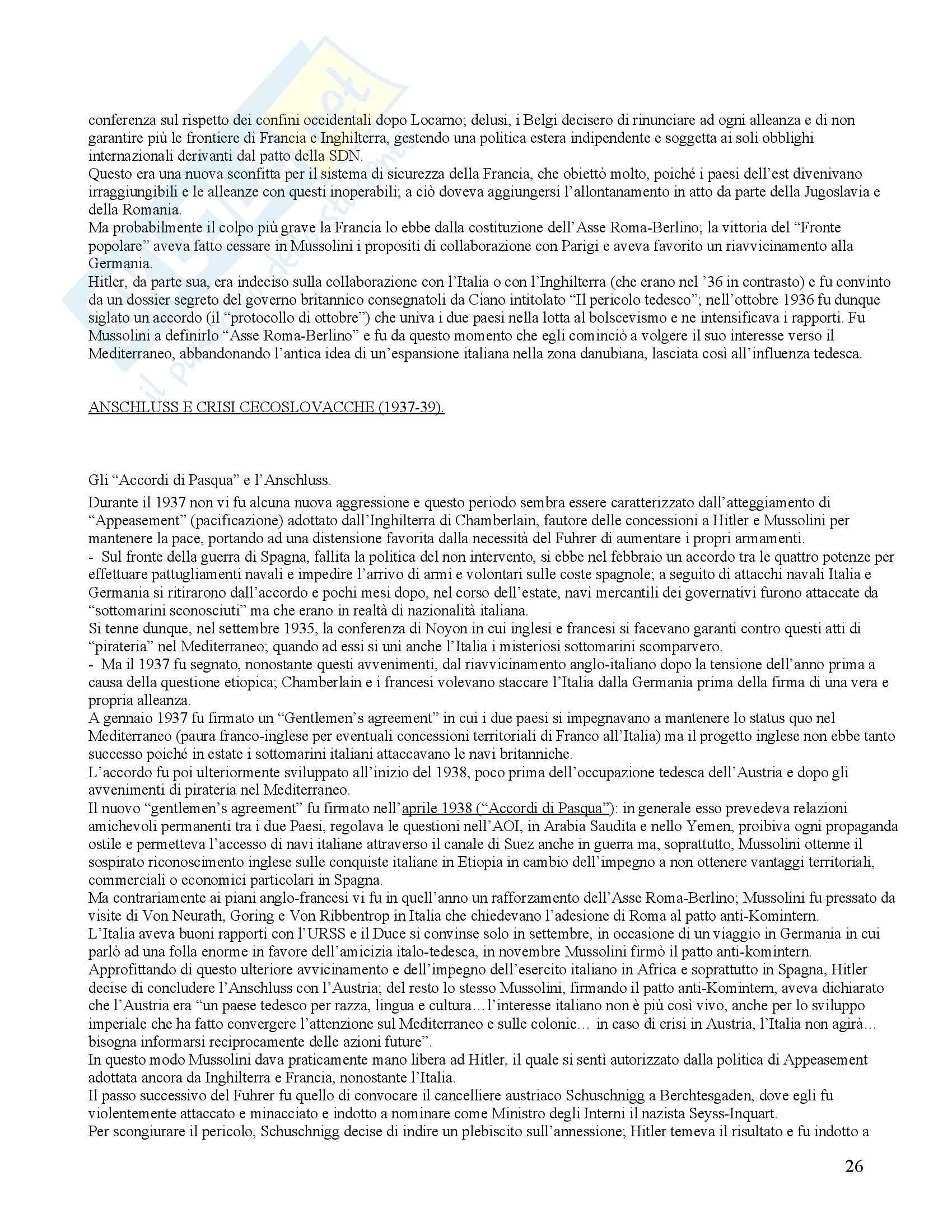 conferenza sul rispetto dei confini occidentali dopo Locarno; delusi, i Belgi decisero di rinunciare ad ogni alleanza e di non garantire più le frontiere di Francia e Inghilterra, gestendo una politica estera indipendente e soggetta ai soli obblighi internazionali derivanti dal patto della SDN.
Questo era una nuova sconfitta per il sistema di sicurezza della Francia, che obiettò molto, poiché i paesi dell'est divenivano irraggiungibili e le alleanze con questi inoperabili; a ciò doveva aggiungersi l'allontanamento in atto da parte della Jugoslavia e della Romania.
Ma probabilmente il colpo più grave la Francia lo ebbe dalla costituzione dell'Asse Roma-Berlino; la vittoria del "Fronte popolare" aveva fatto cessare in Mussolini i propositi di collaborazione con Parigi e aveva favorito un riavvicinamento alla Germania.
Hitler, da parte sua, era indeciso sulla collaborazione con l'Italia o con l'Inghilterra (che erano nel '36 in contrasto) e fu convinto da un dossier segreto del governo britannico consegnatoli da Ciano intitolato "Il pericolo tedesco"; nell'ottobre 1936 fu dunque siglato un accordo (il "protocollo di ottobre") che univa i due paesi nella lotta al bolscevismo e ne intensificava i rapporti. Fu Mussolini a definirlo "Asse Roma-Berlino" e fu da questo momento che egli cominciò a volgere il suo interesse verso il Mediterraneo, abbandonando l'antica idea di un'espansione italiana nella zona danubiana, lasciata così all'influenza tedesca.

ANSCHLUSS E CRISI CECOSLOVACCHE (1937-39).

Gli "Accordi di Pasqua" e l'Anschluss.
Durante il 1937 non vi fu alcuna nuova aggressione e questo periodo sembra essere caratterizzato dall'atteggiamento di "Appeasement" (pacificazione) adottato dall'Inghilterra di Chamberlain, fautore delle concessioni a Hitler e Mussolini per mantenere la pace, portando ad una distensione favorita dalla necessità del Fuhrer di aumentare i propri armamenti.
- Sul fronte della guerra di Spagna, fallita la politica del non intervento, si ebbe nel febbraio un accordo tra le quattro potenze per effettuare pattugliamenti navali e impedire l'arrivo di armi e volontari sulle coste spagnole; a seguito di attacchi navali Italia e Germania si ritirarono dall'accordo e pochi mesi dopo, nel corso dell'estate, navi mercantili dei governativi furono attaccate da "sottomarini sconosciuti" ma che erano in realtà di nazionalità italiana.
Si tenne dunque, nel settembre 1935, la conferenza di Noyon in cui inglesi e francesi si facevano garanti contro questi atti di "pirateria" nel Mediterraneo; quando ad essi si unì anche l'Italia i misteriosi sottomarini scomparvero.
- Ma il 1937 fu segnato, nonostante questi avvenimenti, dal riavvicinamento anglo-italiano dopo la tensione dell'anno prima a causa della questione etiopica; Chamberlain e i francesi volevano staccare l'Italia dalla Germania prima della firma di una vera e propria alleanza.
A gennaio 1937 fu firmato un "Gentlemen's agreement" in cui i due paesi si impegnavano a mantenere lo status quo nel Mediterraneo (paura franco-inglese per eventuali concessioni territoriali di Franco all'Italia) ma il progetto inglese non ebbe tanto successo poiché in estate i sottomarini italiani attaccavano le navi britanniche.
L'accordo fu poi ulteriormente sviluppato all'inizio del 1938, poco prima dell'occupazione tedesca dell'Austria e dopo gli avvenimenti di pirateria nel Mediterraneo.
Il nuovo "gentlemen's agreement" fu firmato nell'aprile 1938 ("Accordi di Pasqua"): in generale esso prevedeva relazioni amichevoli permanenti tra i due Paesi, regolava le questioni nell'AOI, in Arabia Saudita e nello Yemen, proibiva ogni propaganda ostile e permetteva l'accesso di navi italiane attraverso il canale di Suez anche in guerra ma, soprattutto, Mussolini ottenne il sospirato riconoscimento inglese sulle conquiste italiane in Etiopia in cambio dell'impegno a non ottenere vantaggi territoriali, commerciali o economici particolari in Spagna.
Ma contrariamente ai piani anglo-francesi vi fu in quell'anno un rafforzamento dell'Asse Roma-Berlino; Mussolini fu pressato da visite di Von Neurath, Goring e Von Ribbentrop in Italia che chiedevano l'adesione di Roma al patto anti-Komintern.
L'Italia aveva buoni rapporti con l'URSS e il Duce si convinse solo in settembre, in occasione di un viaggio in Germania in cui parlò ad una folla enorme in favore dell'amicizia italo-tedesca, in novembre Mussolini firmò il patto anti-komintern.
Approfittando di questo ulteriore avvicinamento e dell'impegno dell'esercito italiano in Africa e soprattutto in Spagna, Hitler decise di concludere l'Anschluss con l'Austria; del resto lo stesso Mussolini, firmando il patto anti-Komintern, aveva dichiarato che l'Austria era "un paese tedesco per razza, lingua e cultura…l'interesse italiano non è più così vivo, anche per lo sviluppo imperiale che ha fatto convergere l'attenzione sul Mediterraneo e sulle colonie… in caso di crisi in Austria, l'Italia non agirà… bisogna informarsi reciprocamente delle azioni future".
In questo modo Mussolini dava praticamente mano libera ad Hitler, il quale si sentì autorizzato dalla politica di Appeasement adottata ancora da Inghilterra e Francia, nonostante l'Italia.
Il passo successivo del Fuhrer fu quello di convocare il cancelliere austriaco Schuschnigg a Berchtesgaden, dove egli fu violentemente attaccato e minacciato e indotto a nominare come Ministro degli Interni il nazista Seyss-Inquart.
Per scongiurare il pericolo, Schuschnigg decise di indire un plebiscito sull'annessione; Hitler temeva il risultato e fu indotto a

26